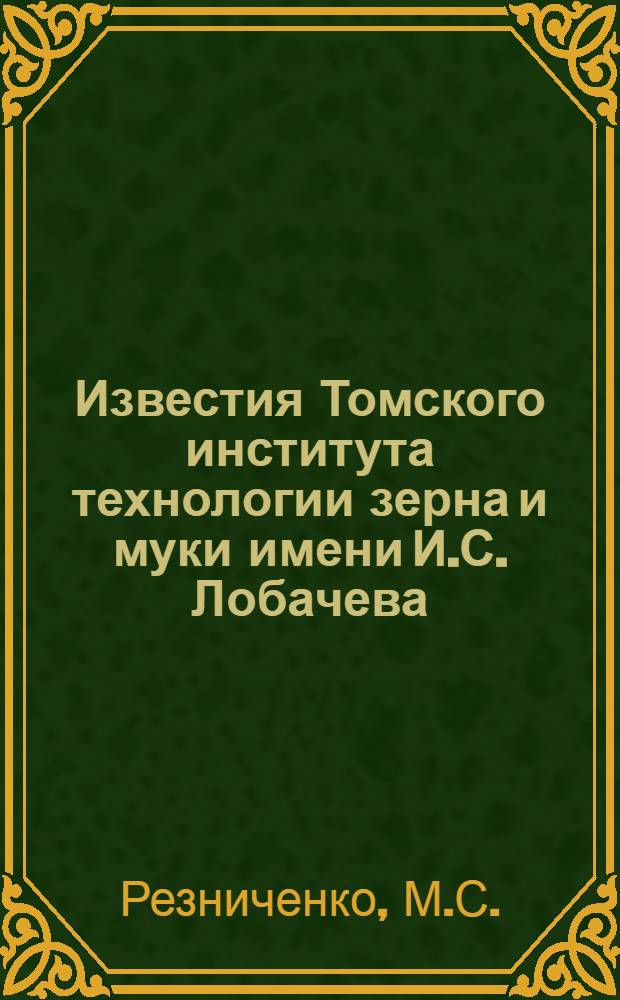 Известия Томского института технологии зерна и муки имени И.С. Лобачева

Резниченко, М.С.